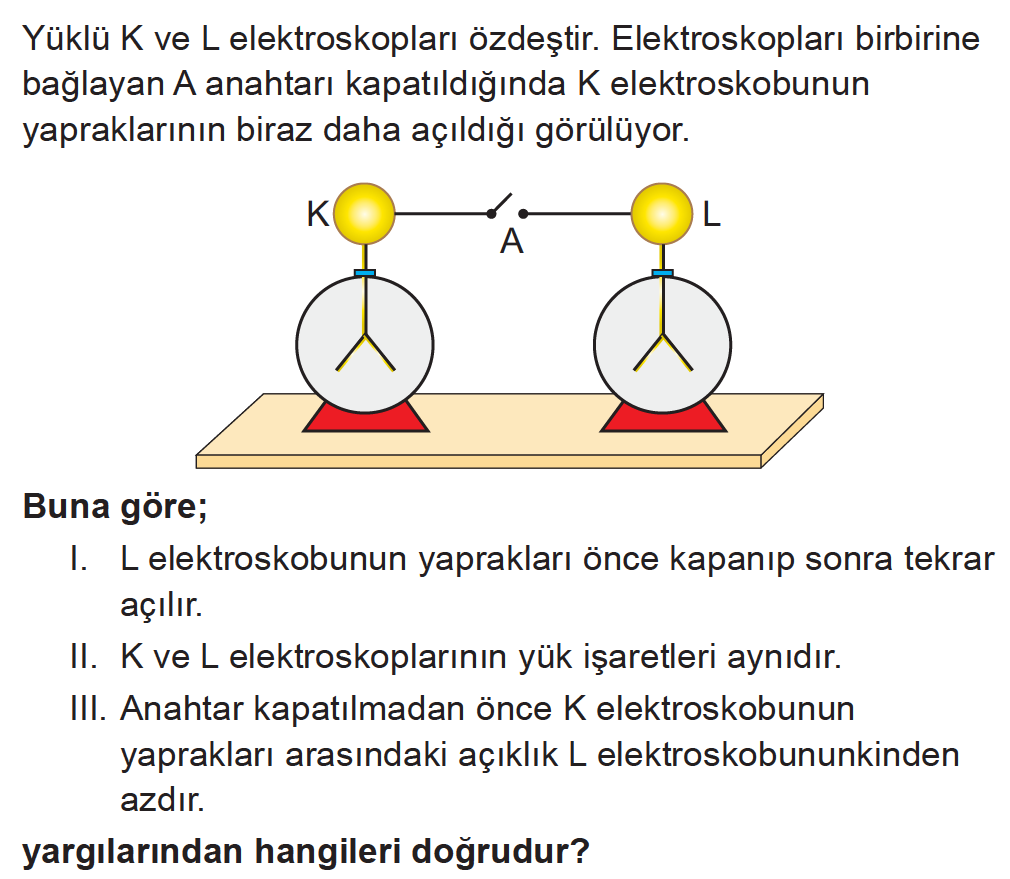 Yüklü K ve L elektroskopları özdeştir. Elektroskopları birbirine bağlayan A anahtarı kapatıldığında K elektroskobunun yapraklarının biraz daha açıldığı görülüyor.

K

A

L

Buna göre;

I. L elektroskobunun yaprakları önce kapanıp sonra tekrar açılır.

II. K ve L elektroskoplarının yük işaretleri aynıdır.

III. Anahtar kapatılmadan önce K elektroskobunun yaprakları arasındaki açıklık L elektroskobununkinden azdır.

yargılarından hangileri doğrudur?